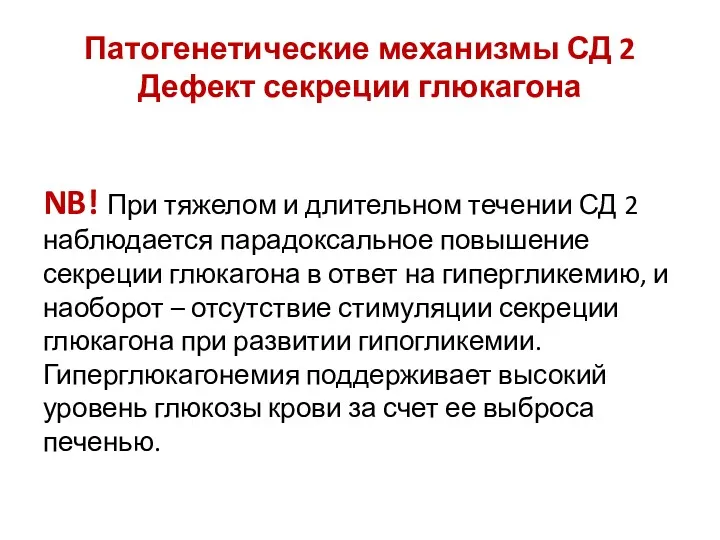 Патогенетические механизмы СД 2
Дефект секреции глюкагона

NB! При тяжелом и длительном течении СД 2 наблюдается парадоксальное повышение секреции глюкагона в ответ на гипергликемию, и наоборот – отсутствие стимуляции секреции глюкагона при развитии гипогликемии. Гиперглюкагонемия поддерживает высокий уровень глюкозы крови за счет ее выброса печенью.